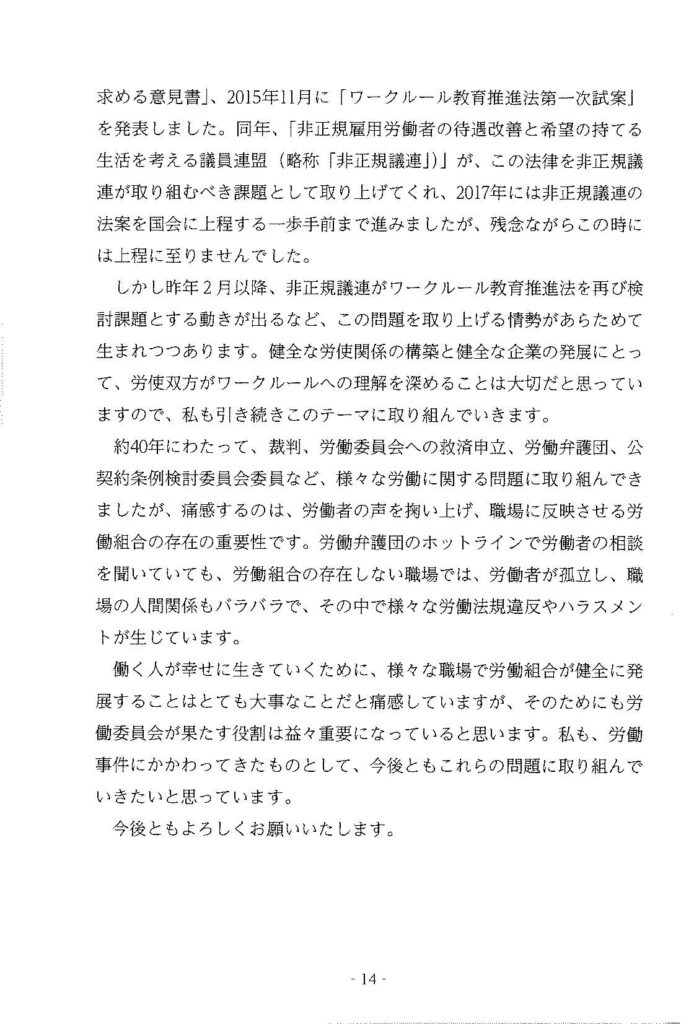 求める意見書」、2015年11月に「ワークルール教育推進法第一次試案」を発表しました。同年、「非正規雇用労働者の待遇改善と希望の持てる生活を考える議員連盟（略称「非正規議連」）」が、この法律を非正規議連が取り組むべき課題として取り上げてくれ、2017年には非正規議連の法案を国会に上程する一歩手前まで進みましたが、残念ながらこの時には上程に至りませんでした。

しかし昨年2月以降、非正規議連がワークルール教育推進法を再び検討課題とする動きが出るなど、この問題を取り上げる情勢があらためて生まれつつあります。健全な労使関係の構築と健全な企業の発展にとって、労使双方がワークルールへの理解を深めることは大切だと思っていますので、私も引き続きこのテーマに取り組んでいきます。

約40年にわたって、裁判、労働委員会への救済申立、労働弁護団、公契約条例検討委員会委員など、様々な労働に関する問題に取り組んできましたが、痛感するのは、労働者の声を掬い上げ、職場に反映させる労働組合の存在の重要性です。労働弁護団のホットラインで労働者の相談を聞いていても、労働組合の存在しない職場では、労働者が孤立し、職場の人間関係もバラバラで、その中で様々な労働法規違反やハラスメントが生じています。

働く人が幸せに生きていくために、様々な職場で労働組合が健全に発展することはとても大事なことだと痛感していますが、そのためにも労働委員会が果たす役割は益々重要になっていると思います。私も、労働事件にかかわってきたものとして、今後ともこれらの問題に取り組んでいきたいと思っています。

今後ともよろしくお願いいたします。

- 14 -